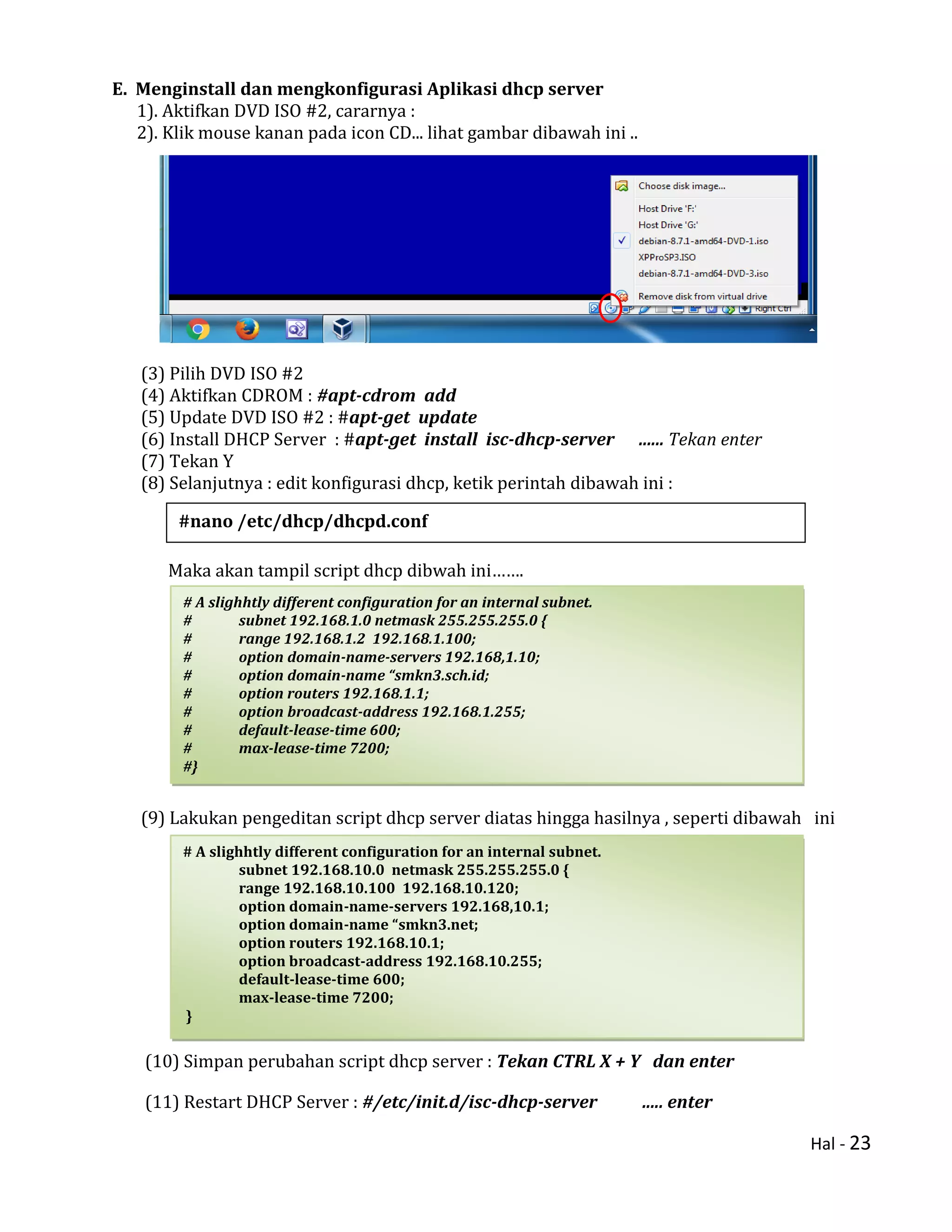 E. Menginstall dan mengkonfigurasi Aplikasi dhcp server

1). Aktifkan DVD ISO #2, cararnya :

2). Klik mouse kanan pada icon CD... lihat gambar dibawah ini ..

Choose disk image...
Host Drive 'F:'
Host Drive 'G:'
debian-8.7.1-amd64-DVD-1.iso
XPProSP3.ISO
debian-8.7.1-amd64-DVD-3.iso
Remove disk from virtual drive
Right Ctrl

(3) Pilih DVD ISO #2
(4) Aktifkan CDROM : #apt-cdrom add
(5) Update DVD ISO #2 : #apt-get update
(6) Install DHCP Server : #apt-get install isc-dhcp-server ...... Tekan enter
(7) Tekan Y
(8) Selanjutnya : edit konfigurasi dhcp, ketik perintah dibawah ini :

#nano /etc/dhcp/dhcpd.conf

Maka akan tampil script dhcp dibwah ini.......

# A slighhtly different configuration for an internal subnet.
# subnet 192.168.1.0 netmask 255.255.255.0 {
# range 192.168.1.2 192.168.1.100;
# option domain-name-servers 192.168,1.10;
# option domain-name “smkn3.sch.id;
# option routers 192.168.1.1;
# option broadcast-address 192.168.1.255;
# default-lease-time 600;
# max-lease-time 7200;
#}

(9) Lakukan pengeditan script dhcp server diatas hingga hasilnya , seperti dibawah ini

# A slighhtly different configuration for an internal subnet.
subnet 192.168.10.0 netmask 255.255.255.0 {
range 192.168.10.100 192.168.10.120;
option domain-name-servers 192.168,10.1;
option domain-name “smkn3.net;
option routers 192.168.10.1;
option broadcast-address 192.168.10.255;
default-lease-time 600;
max-lease-time 7200;
}

(10) Simpan perubahan script dhcp server : Tekan CTRL X + Y dan enter

(11) Restart DHCP Server : #/etc/init.d/isc-dhcp-server ..... enter

Hal - 23